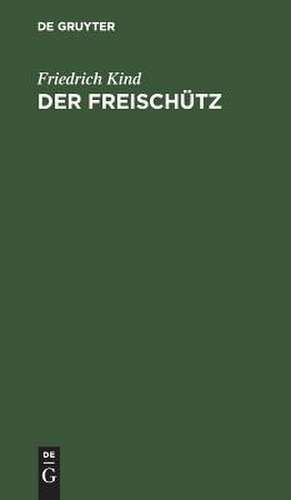 DE GRUYTER

Friedrich Kind
DER FREISCHÜTZ

DE
G